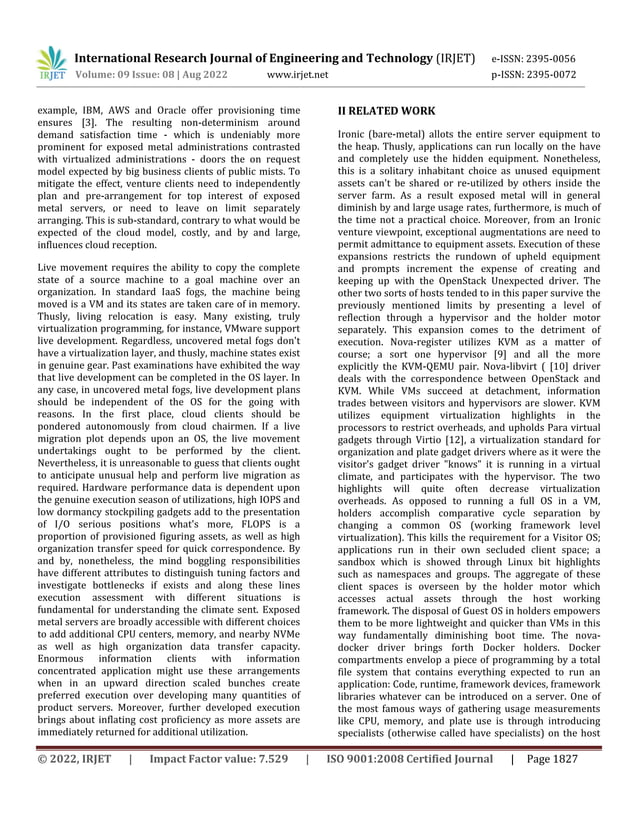 IRJET International Research Journal of Engineering and Technology (IRJET) e-ISSN: 2395-0056
Volume: 09 Issue: 08 | Aug 2022 www.irjet.net p-ISSN: 2395-0072

example, IBM, AWS and Oracle offer provisioning time ensures [3]. The resulting non-determinism around demand satisfaction time - which is undeniably more prominent for exposed metal administrations contrasted with virtualized administrations - doors the on request model expected by big business clients of public mists. To mitigate the effect, venture clients need to independently plan and pre-arrangement for top interest of exposed metal servers, or need to leave on limit separately arranging. This is sub-standard, contrary to what would be expected of the cloud model, costly, and by and large, influences cloud reception.

Live movement requires the ability to copy the complete state of a source machine to a goal machine over an organization. In standard IaaS fogs, the machine being moved is a VM and its states are taken care of in memory. Thusly, living relocation is easy. Many existing, truly virtualization programming, for instance, VMware support live development. Regardless, uncovered metal fogs don't have a virtualization layer, and thusly, machine states exist in genuine gear. Past examinations have exhibited the way that live development can be completed in the OS layer. In any case, in uncovered metal fogs, live development plans should be independent of the OS for the going with reasons. In the first place, cloud clients should be pondered autonomously from cloud chairmen. If a live migration plot depends upon an OS, the live movement undertakings ought to be performed by the client. Nevertheless, it is unreasonable to guess that clients ought to anticipate unusual help and perform live migration as required. Hardware performance data is dependent upon the genuine execution season of utilizations, high IOPS and low dormancy stockpiling gadgets add to the presentation of I/O serious positions what's more, FLOPS is a proportion of provisioned figuring assets, as well as high organization transfer speed for quick correspondence. By and by, nonetheless, the mind boggling responsibilities have different attributes to distinguish tuning factors and investigate bottlenecks if exists and along these lines execution assessment with different situations is fundamental for understanding the climate sent. Exposed metal servers are broadly accessible with different choices to add additional CPU centers, memory, and nearby NVMe as well as high organization data transfer capacity. Enormous information clients with information concentrated application might use these arrangements when in an upward direction scaled bunches create preferred execution over developing many quantities of product servers. Moreover, further developed execution brings about inflating cost proficiency as more assets are immediately returned for additional utilization.

II RELATED WORK

Ironic (bare-metal) allots the entire server equipment to the heap. Thusly, applications can run locally on the have and completely use the hidden equipment. Nonetheless, this is a solitary inhabitant choice as unused equipment assets can't be shared or re-utilized by others inside the server farm. As a result exposed metal will in general diminish by and large usage rates, furthermore, is much of the time not a practical choice. Moreover, from an Ironic venture viewpoint, exceptional augmentations are need to permit admittance to equipment assets. Execution of these expansions restricts the rundown of upheld equipment and prompts increment the expense of creating and keeping up with the OpenStack Unexpected driver. The other two sorts of hosts tended to in this paper survive the previously mentioned limits by presenting a level of reflection through a hypervisor and the holder motor separately. This expansion comes to the detriment of execution. Nova-register utilizes KVM as a matter of course; a sort one hypervisor [9] and all the more explicitly the KVM-QEMU pair. Nova-libvirt ( [10] driver deals with the correspondence between OpenStack and KVM. While VMs succeed at detachment, information trades between visitors and hypervisors are slower. KVM utilizes equipment virtualization highlights in the processors to restrict overheads, and upholds Para virtual gadgets through Virtio [12], a virtualization standard for organization and plate gadget drivers where as it were the visitor's gadget driver "knows" it is running in a virtual climate, and participates with the hypervisor. The two highlights will quite often decrease virtualization overheads. As opposed to running a full OS in a VM, holders accomplish comparative cycle separation by changing a common OS (working framework level virtualization). This kills the requirement for a Visitor OS; applications run in their own secluded client space; a sandbox which is showed through Linux bit highlights such as namespaces and groups. The aggregate of these client spaces is overseen by the holder motor which accesses actual assets through the host working framework. The disposal of Guest OS in holders empowers them to be more lightweight and quicker than VMs in this way fundamentally diminishing boot time. The nova-docker driver brings forth Docker holders. Docker compartments envelop a piece of programming by a total file system that contains everything expected to run an application: Code, runtime, framework devices, framework libraries whatever can be introduced on a server. One of the most famous ways of gathering usage measurements like CPU, memory, and plate use is through introducing specialists (otherwise called have specialists) on the host

© 2022, IRJET | Impact Factor value: 7.529 | ISO 9001:2008 Certified Journal | Page 1827